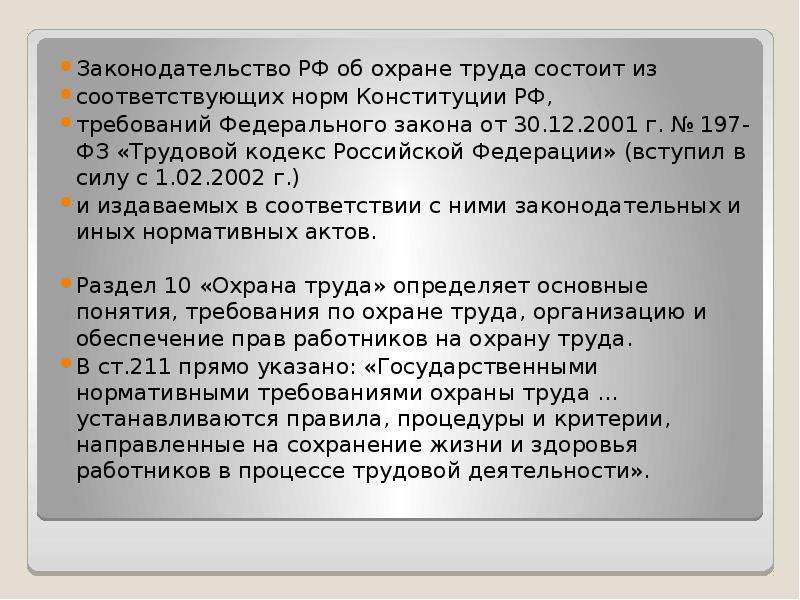 Законодательство РФ об охране труда состоит из

соответствующих норм Конституции РФ,

требований Федерального закона от 30.12.2001 г. № 197-ФЗ «Трудовой кодекс Российской Федерации» (вступил в силу с 1.02.2002 г.)

и издаваемых в соответствии с ними законодательных и иных нормативных актов.

Раздел 10 «Охрана труда» определяет основные понятия, требования по охране труда, организацию и обеспечение прав работников на охрану труда.

В ст.211 прямо указано: «Государственными нормативными требованиями охраны труда ... устанавливаются правила, процедуры и критерии, направленные на сохранение жизни и здоровья работников в процессе трудовой деятельности».